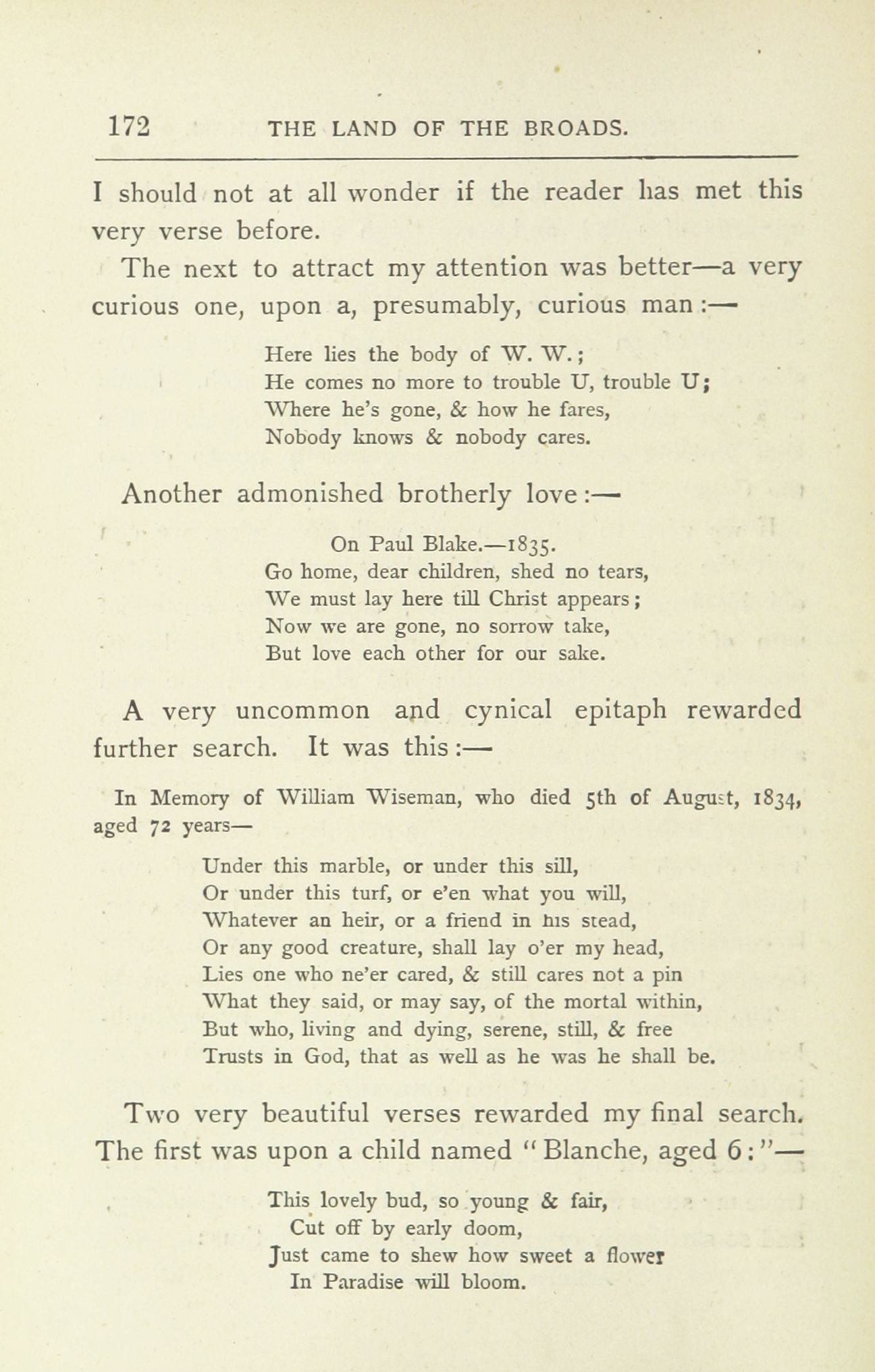 172 THE LAND OF THE BROADS.

I should not at all wonder if the reader has met this very verse before.

The next to attract my attention was better—a very curious one, upon a, presumably, curious man :—

Here lies the body of W. W.;
He comes no more to trouble U, trouble U;
Where he's gone, & how he fares,
Nobody knows & nobody cares.

Another admonished brotherly love :—

On Paul Blake.—1835.
Go home, dear children, shed no tears,
We must lay here till Christ appears;
Now we are gone, no sorrow take,
But love each other for our sake.

A very uncommon and cynical epitaph rewarded further search. It was this :—

In Memory of William Wiseman, who died 5th of August, 1834, aged 72 years—

Under this marble, or under this sill,
Or under this turf, or e'en what you will,
Whatever an heir, or a friend in his stead,
Or any good creature, shall lay o'er my head,
Lies one who ne'er cared, & still cares not a pin
What they said, or may say, of the mortal within,
But who, living and dying, serene, still, & free
Trusts in God, that as well as he was he shall be.

Two very beautiful verses rewarded my final search. The first was upon a child named "Blanche, aged 6:"—

This lovely bud, so young & fair,
Cut off by early doom,
Just came to shew how sweet a flower
In Paradise will bloom.